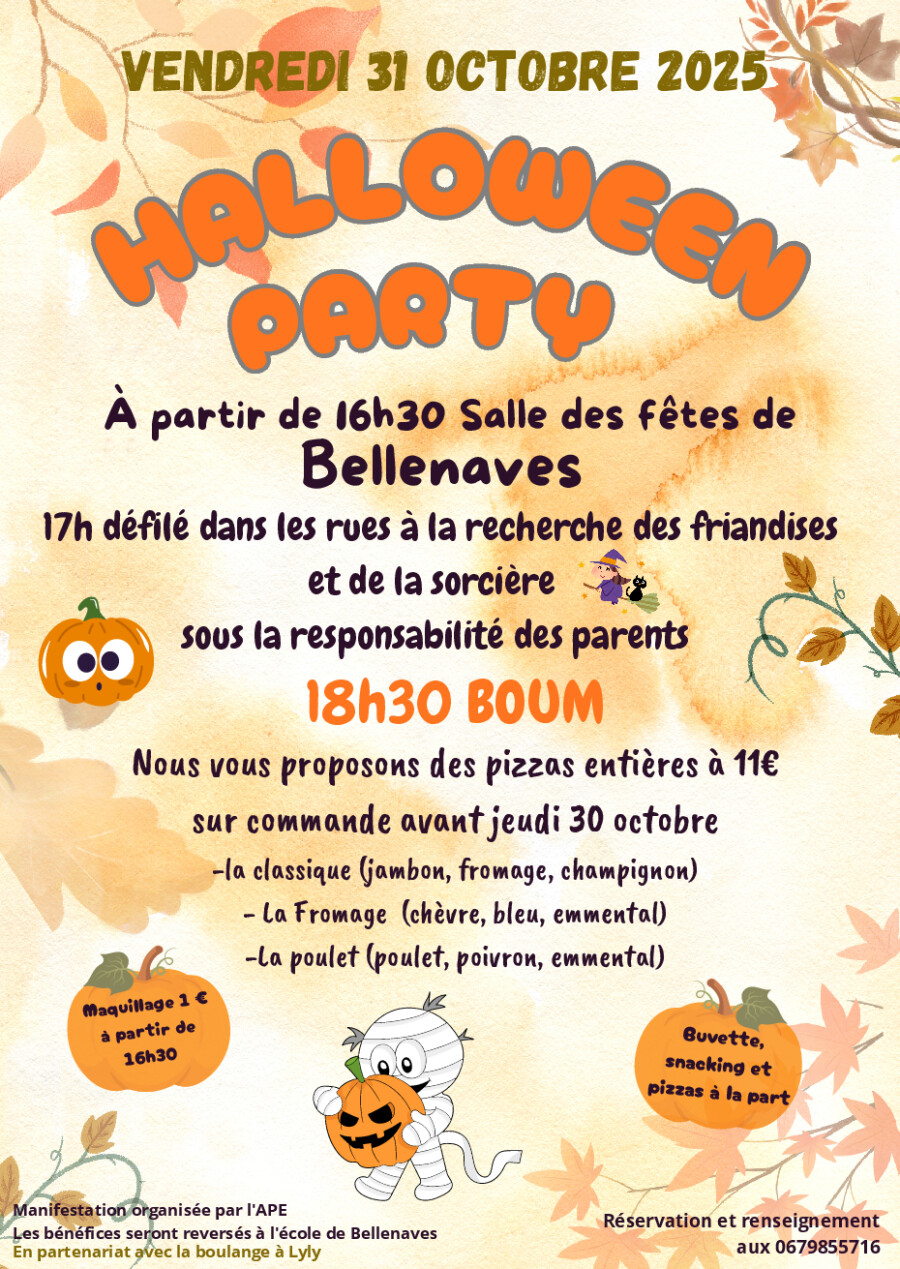 VENDREDI 31 OCTOBRE 2025

HALLOWEEN PARTY

À partir de 16h30 Salle des fêtes de Bellenaves

17h défilé dans les rues à la recherche des friandises et de la sorcière sous la responsabilité des parents

18h30 BOUM

Nous vous proposons des pizzas entières à 11€ sur commande avant jeudi 30 octobre

-la classique (jambon, fromage, champignon)
- La Fromage (chèvre, bleu, emmental)
-La poulet (poulet, poivron, emmental)

Maquillage 1 € à partir de 16h30

Buvette, snacking et pizzas à la part

Manifestation organisée par l'APE
Les bénéfices seront reversés à l'école de Bellenaves
En partenariat avec la boulange à Lyly

Réservation et renseignement aux 0679855716